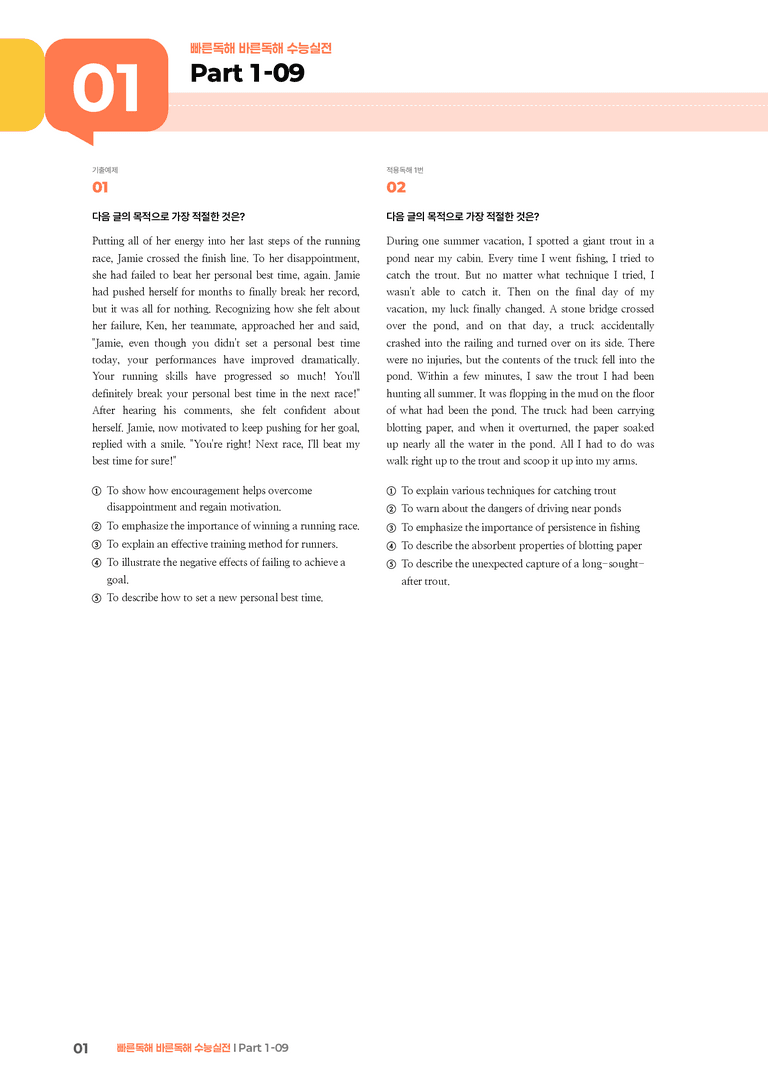 01

빠른독해 바른독해 수능실전

Part 1-09

기출예제

01

다음 글의 목적으로 가장 적절한 것은?

Putting all of her energy into her last steps of the running race, Jamie crossed the finish line. To her disappointment, she had failed to beat her personal best time, again. Jamie had pushed herself for months to finally break her record, but it was all for nothing. Recognizing how she felt about her failure, Ken, her teammate, approached her and said, "Jamie, even though you didn't set a personal best time today, your performances have improved dramatically. Your running skills have progressed so much! You'll definitely break your personal best time in the next race!" After hearing his comments, she felt confident about herself. Jamie, now motivated to keep pushing for her goal, replied with a smile. "You're right! Next race, I'll beat my best time for sure!"

① To show how encouragement helps overcome disappointment and regain motivation.
② To emphasize the importance of winning a running race.
③ To explain an effective training method for runners.
④ To illustrate the negative effects of failing to achieve a goal.
⑤ To describe how to set a new personal best time.

적용독해 1번

02

다음 글의 목적으로 가장 적절한 것은?

During one summer vacation, I spotted a giant trout in a pond near my cabin. Every time I went fishing, I tried to catch the trout. But no matter what technique I tried, I wasn't able to catch it. Then on the final day of my vacation, my luck finally changed. A stone bridge crossed over the pond, and on that day, a truck accidentally crashed into the railing and turned over on its side. There were no injuries, but the contents of the truck fell into the pond. Within a few minutes, I saw the trout I had been hunting all summer. It was flopping in the mud on the floor of what had been the pond. The truck had been carrying blotting paper, and when it overturned, the paper soaked up nearly all the water in the pond. All I had to do was walk right up to the trout and scoop it up into my arms.

① To explain various techniques for catching trout
② To warn about the dangers of driving near ponds
③ To emphasize the importance of persistence in fishing
④ To describe the absorbent properties of blotting paper
⑤ To describe the unexpected capture of a long-sought-after trout.

01 빠른독해 바른독해 수능실전 | Part 1-09